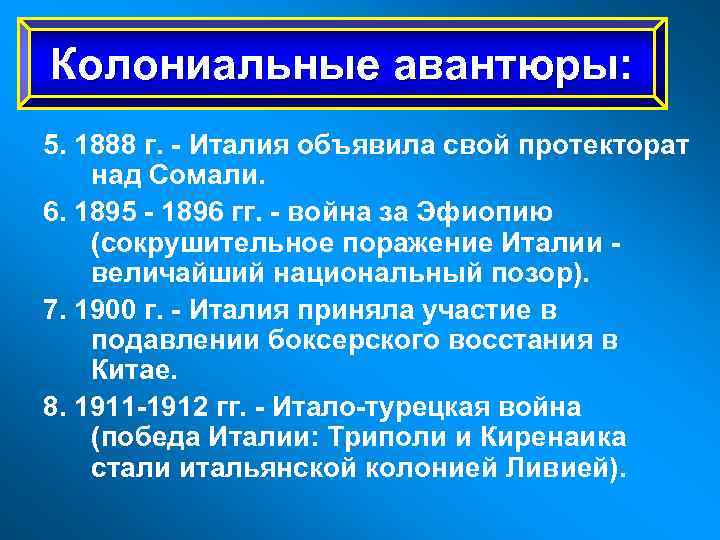 Колониальные авантюры:

5. 1888 г. - Италия объявила свой протекторат над Сомали.

6. 1895 - 1896 гг. - война за Эфиопию (сокрушительное поражение Италии - величайший национальный позор).

7. 1900 г. - Италия приняла участие в подавлении боксерского восстания в Китае.

8. 1911-1912 гг. - Итало-турецкая война (победа Италии: Триполи и Киренаика стали итальянской колонией Ливией).